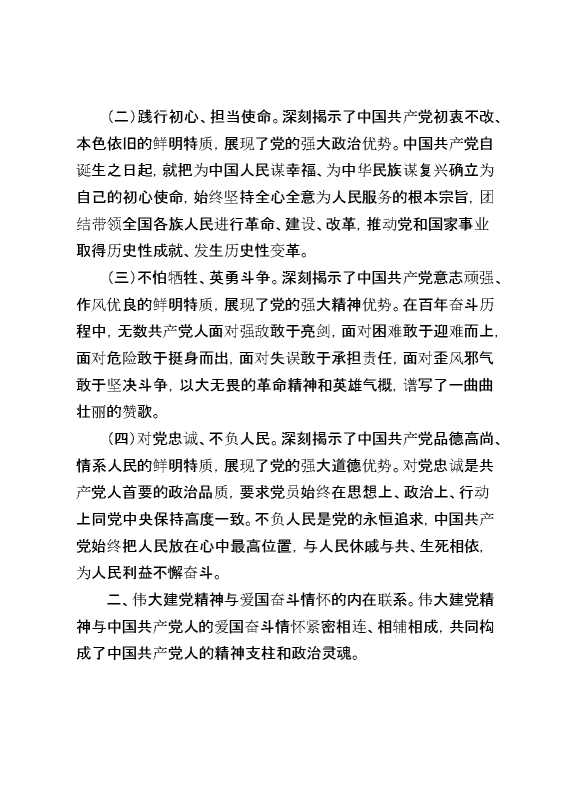 （二）践行初心、担当使命。深刻揭示了中国共产党初衷不改、本色依旧的鲜明特质，展现了党的强大政治优势。中国共产党自诞生之日起，就把为中国人民谋幸福、为中华民族谋复兴确立为自己的初心使命，始终坚持全心全意为人民服务的根本宗旨，团结带领全国各族人民进行革命、建设、改革，推动党和国家事业取得历史性成就、发生历史性变革。

（三）不怕牺牲、英勇斗争。深刻揭示了中国共产党意志顽强、作风优良的鲜明特质，展现了党的强大精神优势。在百年奋斗历程中，无数共产党人面对强敌敢于亮剑，面对困难敢于迎难而上，面对危险敢于挺身而出，面对失误敢于承担责任，面对歪风邪气敢于坚决斗争，以大无畏的革命精神和英雄气概，谱写了一曲曲壮丽的赞歌。

（四）对党忠诚、不负人民。深刻揭示了中国共产党品德高尚、情系人民的鲜明特质，展现了党的强大道德优势。对党忠诚是共产党人首要的政治品质，要求党员始终在思想上、政治上、行动上同党中央保持高度一致。不负人民是党的永恒追求，中国共产党始终把人民放在心中最高位置，与人民休戚与共、生死相依，为人民利益不懈奋斗。

二、伟大建党精神与爱国奋斗情怀的内在联系。伟大建党精神与中国共产党人的爱国奋斗情怀紧密相连、相辅相成，共同构成了中国共产党人的精神支柱和政治灵魂。